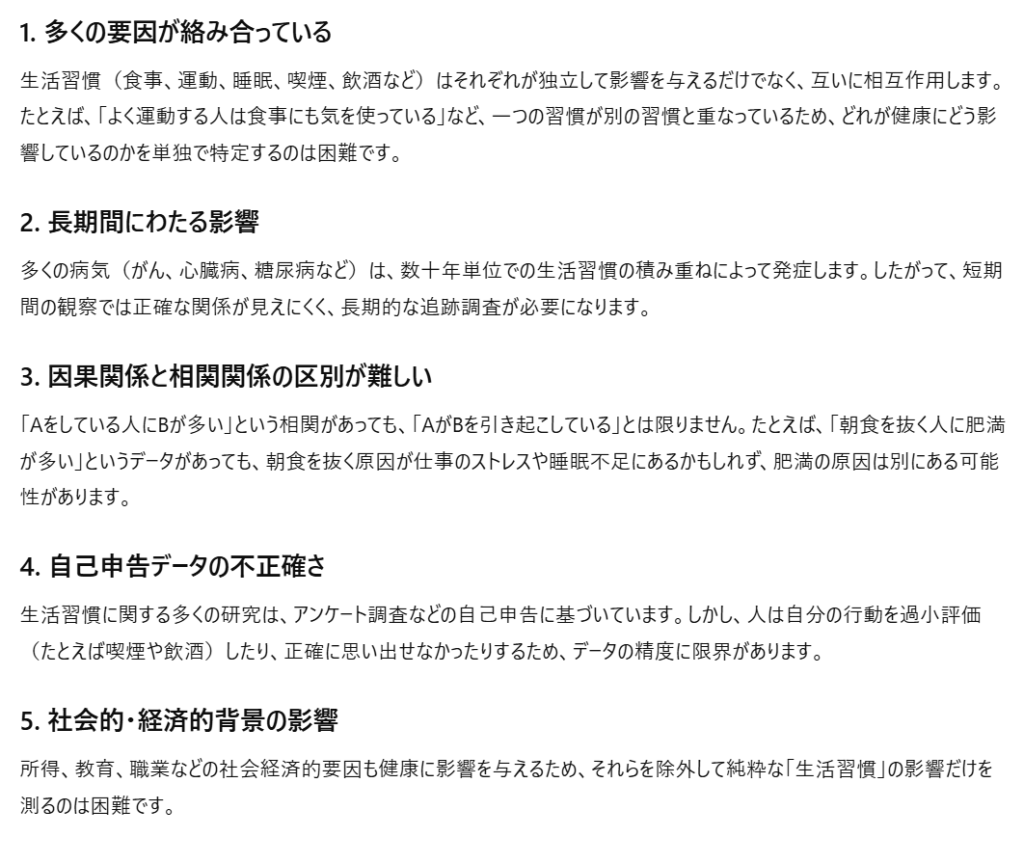 1. 多くの要因が絡み合っている

生活習慣（食事、運動、睡眠、喫煙、飲酒など）はそれぞれが独立して影響を与えるだけでなく、互いに相互作用します。たとえば、「よく運動する人は食事にも気を使っている」など、一つの習慣が別の習慣と重なっているため、どれが健康にどう影響しているのかを単独で特定するのは困難です。

2. 長期間にわたる影響

多くの病気（がん、心臓病、糖尿病など）は、数十年単位での生活習慣の積み重ねによって発症します。したがって、短期間の観察では正確な関係が見えにくく、長期的な追跡調査が必要になります。

3. 因果関係と相関関係の区別が難しい

「Aをしている人にBが多い」という相関があっても、「AがBを引き起こしている」とは限りません。たとえば、「朝食を抜く人に肥満が多い」というデータがあっても、朝食を抜く原因が仕事のストレスや睡眠不足にあるかもしれず、肥満の原因は別にある可能性があります。

4. 自己申告データの不正確さ

生活習慣に関する多くの研究は、アンケート調査などの自己申告に基づいています。しかし、人は自分の行動を過小評価（たとえば喫煙や飲酒）したり、正確に思い出せなかったりするため、データの精度に限界があります。

5. 社会的・経済的背景の影響

所得、教育、職業などの社会経済的要因も健康に影響を与えるため、それらを除外して純粋な「生活習慣」の影響だけを測るのは困難です。